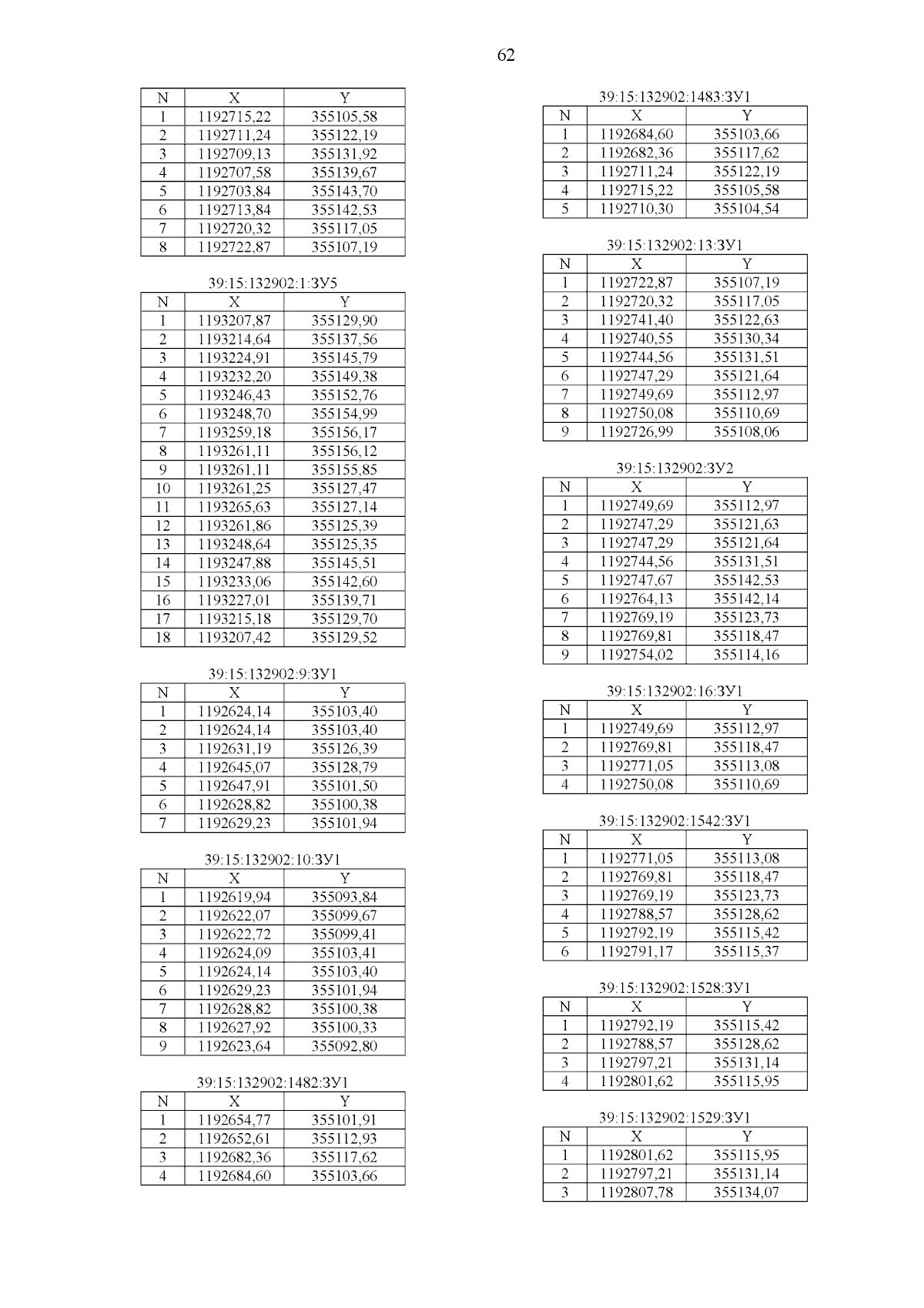 62

| N | X | Y |
|---|---|---|
| 1 | 1192715,22 | 355105,58 |
| 2 | 1192711,24 | 355122,19 |
| 3 | 1192709,13 | 355131,92 |
| 4 | 1192707,58 | 355139,67 |
| 5 | 1192703,84 | 355143,70 |
| 6 | 1192713,84 | 355142,53 |
| 7 | 1192720,32 | 355117,05 |
| 8 | 1192722,87 | 355107,19 |

39:15:132902:1:ЗУ5

| N | X | Y |
|---|---|---|
| 1 | 1193207,87 | 355129,90 |
| 2 | 1193214,64 | 355137,56 |
| 3 | 1193224,91 | 355145,79 |
| 4 | 1193232,20 | 355149,38 |
| 5 | 1193246,43 | 355152,76 |
| 6 | 1193248,70 | 355154,99 |
| 7 | 1193259,18 | 355156,17 |
| 8 | 1193261,11 | 355156,12 |
| 9 | 1193261,11 | 355155,85 |
| 10 | 1193261,25 | 355127,47 |
| 11 | 1193265,63 | 355127,14 |
| 12 | 1193261,86 | 355125,39 |
| 13 | 1193248,64 | 355125,35 |
| 14 | 1193247,88 | 355145,51 |
| 15 | 1193233,06 | 355142,60 |
| 16 | 1193227,01 | 355139,71 |
| 17 | 1193215,18 | 355129,70 |
| 18 | 1193207,42 | 355129,52 |

39:15:132902:9:ЗУ1

| N | X | Y |
|---|---|---|
| 1 | 1192624,14 | 355103,40 |
| 2 | 1192624,14 | 355103,40 |
| 3 | 1192631,19 | 355126,39 |
| 4 | 1192645,07 | 355128,79 |
| 5 | 1192647,91 | 355101,50 |
| 6 | 1192628,82 | 355100,38 |
| 7 | 1192629,23 | 355101,94 |

39:15:132902:10:ЗУ1

| N | X | Y |
|---|---|---|
| 1 | 1192619,94 | 355093,84 |
| 2 | 1192622,07 | 355099,67 |
| 3 | 1192622,72 | 355099,41 |
| 4 | 1192624,09 | 355103,41 |
| 5 | 1192624,14 | 355103,40 |
| 6 | 1192629,23 | 355101,94 |
| 7 | 1192628,82 | 355100,38 |
| 8 | 1192627,92 | 355100,33 |
| 9 | 1192623,64 | 355092,80 |

39:15:132902:1482:ЗУ1

| N | X | Y |
|---|---|---|
| 1 | 1192654,77 | 355101,91 |
| 2 | 1192652,61 | 355112,93 |
| 3 | 1192682,36 | 355117,62 |
| 4 | 1192684,60 | 355103,66 |

39:15:132902:1483:ЗУ1

| N | X | Y |
|---|---|---|
| 1 | 1192684,60 | 355103,66 |
| 2 | 1192682,36 | 355117,62 |
| 3 | 1192711,24 | 355122,19 |
| 4 | 1192715,22 | 355105,58 |
| 5 | 1192710,30 | 355104,54 |

39:15:132902:13:ЗУ1

| N | X | Y |
|---|---|---|
| 1 | 1192722,87 | 355107,19 |
| 2 | 1192720,32 | 355117,05 |
| 3 | 1192741,40 | 355122,63 |
| 4 | 1192740,55 | 355130,34 |
| 5 | 1192744,56 | 355131,51 |
| 6 | 1192747,29 | 355121,64 |
| 7 | 1192749,69 | 355112,97 |
| 8 | 1192750,08 | 355110,69 |
| 9 | 1192726,99 | 355108,06 |

39:15:132902:ЗУ2

| N | X | Y |
|---|---|---|
| 1 | 1192749,69 | 355112,97 |
| 2 | 1192747,29 | 355121,63 |
| 3 | 1192747,29 | 355121,64 |
| 4 | 1192744,56 | 355131,51 |
| 5 | 1192747,67 | 355142,53 |
| 6 | 1192764,13 | 355142,14 |
| 7 | 1192769,19 | 355123,73 |
| 8 | 1192769,81 | 355118,47 |
| 9 | 1192754,02 | 355114,16 |

39:15:132902:16:ЗУ1

| N | X | Y |
|---|---|---|
| 1 | 1192749,69 | 355112,97 |
| 2 | 1192769,81 | 355118,47 |
| 3 | 1192771,05 | 355113,08 |
| 4 | 1192750,08 | 355110,69 |

39:15:132902:1542:ЗУ1

| N | X | Y |
|---|---|---|
| 1 | 1192771,05 | 355113,08 |
| 2 | 1192769,81 | 355118,47 |
| 3 | 1192769,19 | 355123,73 |
| 4 | 1192788,57 | 355128,62 |
| 5 | 1192792,19 | 355115,42 |
| 6 | 1192791,17 | 355115,37 |

39:15:132902:1528:ЗУ1

| N | X | Y |
|---|---|---|
| 1 | 1192792,19 | 355115,42 |
| 2 | 1192788,57 | 355128,62 |
| 3 | 1192797,21 | 355131,14 |
| 4 | 1192801,62 | 355115,95 |

39:15:132902:1529:ЗУ1

| N | X | Y |
|---|---|---|
| 1 | 1192801,62 | 355115,95 |
| 2 | 1192797,21 | 355131,14 |
| 3 | 1192807,78 | 355134,07 |